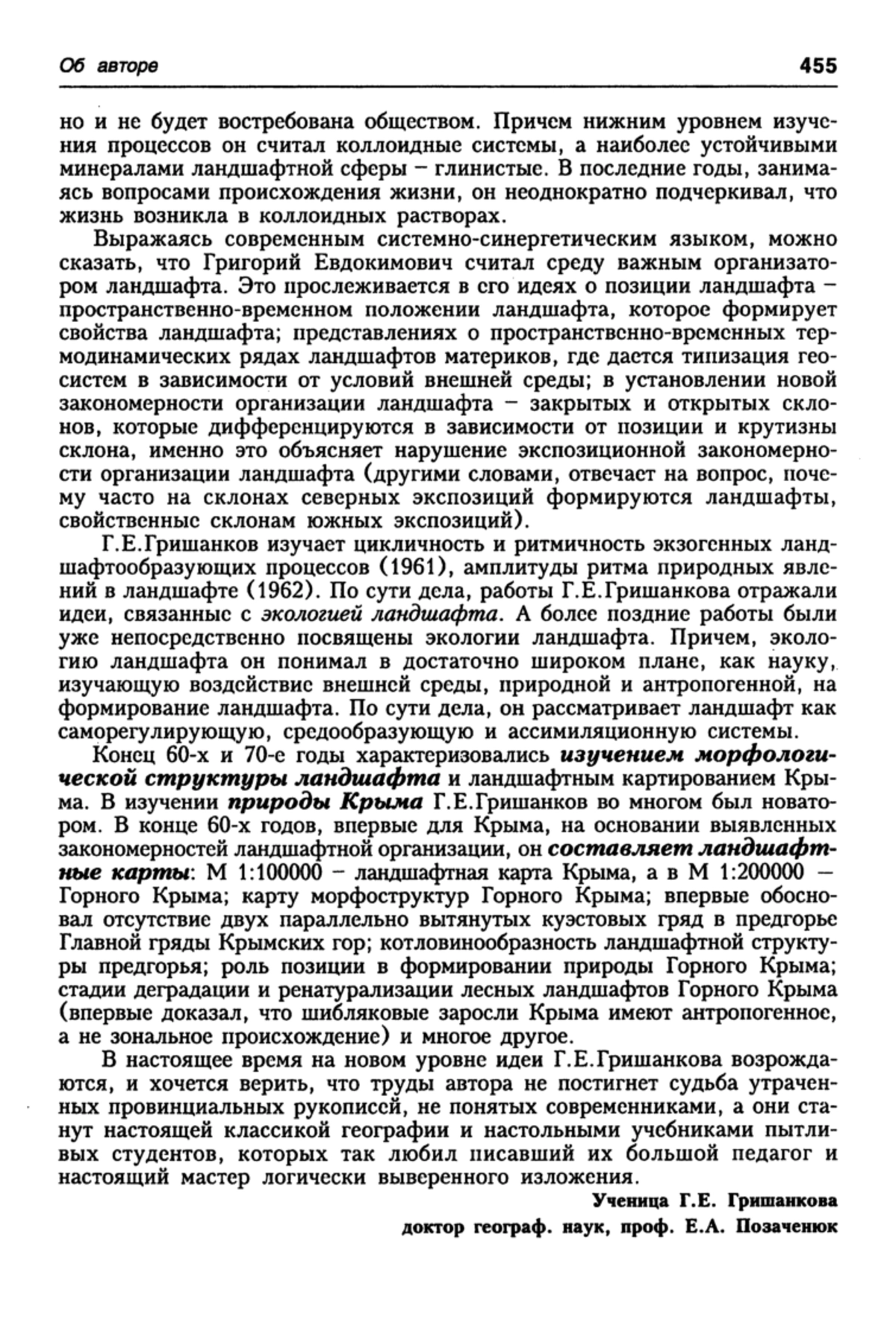 Об авторе 455

но и не будет востребована обществом. Причем нижним уровнем изучения процессов он считал коллоидные системы, а наиболее устойчивыми минералами ландшафтной сферы – глинистые. В последние годы, занимаясь вопросами происхождения жизни, он неоднократно подчеркивал, что жизнь возникла в коллоидных растворах.

Выражаясь современным системно-синергетическим языком, можно сказать, что Григорий Евдокимович считал среду важным организатором ландшафта. Это прослеживается в его идеях о позиции ландшафта – пространственно-временном положении ландшафта, которое формирует свойства ландшафта; представлениях о пространственно-временных термодинамических рядах ландшафтов материков, где дается типизация геосистем в зависимости от условий внешней среды; в установлении новой закономерности организации ландшафта – закрытых и открытых склонов, которые дифференцируются в зависимости от позиции и крутизны склона, именно это объясняет нарушение экспозиционной закономерности организации ландшафта (другими словами, отвечает на вопрос, почему часто на склонах северных экспозиций формируются ландшафты, свойственные склонам южных экспозиций).

Г.Е.Гришанков изучает цикличность и ритмичность экзогенных ландшафтообразующих процессов (1961), амплитуды ритма природных явлений в ландшафте (1962). По сути дела, работы Г.Е.Гришанкова отражали идеи, связанные с экологией ландшафта. А более поздние работы были уже непосредственно посвящены экологии ландшафта. Причем, экологию ландшафта он понимал в достаточно широком плане, как науку, изучающую воздействие внешней среды, природной и антропогенной, на формирование ландшафта. По сути дела, он рассматривает ландшафт как саморегулирующую, средообразующую и ассимиляционную системы.

Конец 60-х и 70-е годы характеризовались изучением морфологической структуры ландшафта и ландшафтным картированием Крыма. В изучении природы Крыма Г.Е.Гришанков во многом был новатором. В конце 60-х годов, впервые для Крыма, на основании выявленных закономерностей ландшафтной организации, он составляет ландшафтные карты: М 1:100000 – ландшафтная карта Крыма, а в М 1:200000 – Горного Крыма; карту морфоструктур Горного Крыма; впервые обосновал отсутствие двух параллельно вытянутых куэстовых гряд в предгорье Главной гряды Крымских гор; котловинообразность ландшафтной структуры предгорья; роль позиции в формировании природы Горного Крыма; стадии деградации и ренатурализации лесных ландшафтов Горного Крыма (впервые доказал, что шибляковые заросли Крыма имеют антропогенное, а не зональное происхождение) и многое другое.

В настоящее время на новом уровне идеи Г.Е.Гришанкова возрождаются, и хочется верить, что труды автора не постигнет судьба утраченных провинциальных рукописей, не понятых современниками, а они станут настоящей классикой географии и настольными учебниками пытливых студентов, которых так любил писавший их большой педагог и настоящий мастер логически выверенного изложения.

Ученица Г.Е. Гришанкова
доктор географ. наук, проф. Е.А. Позаченюк